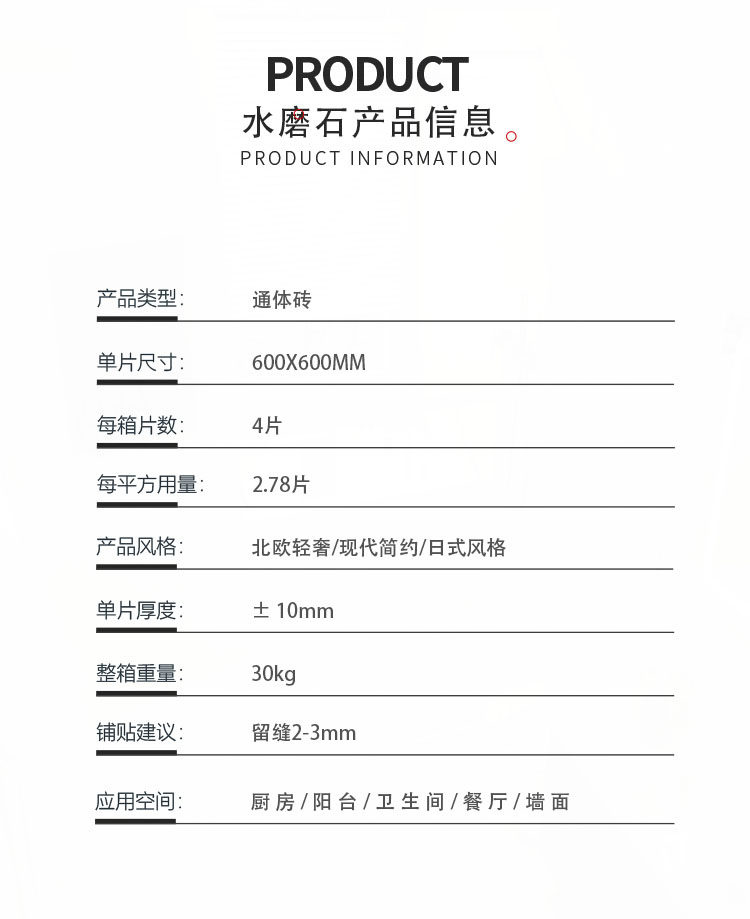 PRODUCT
水磨石产品信息
PRODUCT INFORMATION

产品类型: 通体砖

单片尺寸: 600X600MM

每箱片数: 4片

每平方用量: 2.78片

产品风格: 北欧轻奢/现代简约/日式风格

单片厚度: ± 10mm

整箱重量: 30kg

铺贴建议: 留缝2-3mm

应用空间: 厨房/阳台/卫生间/餐厅/墙面